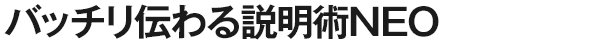 バッチリ伝わる説明術NEO